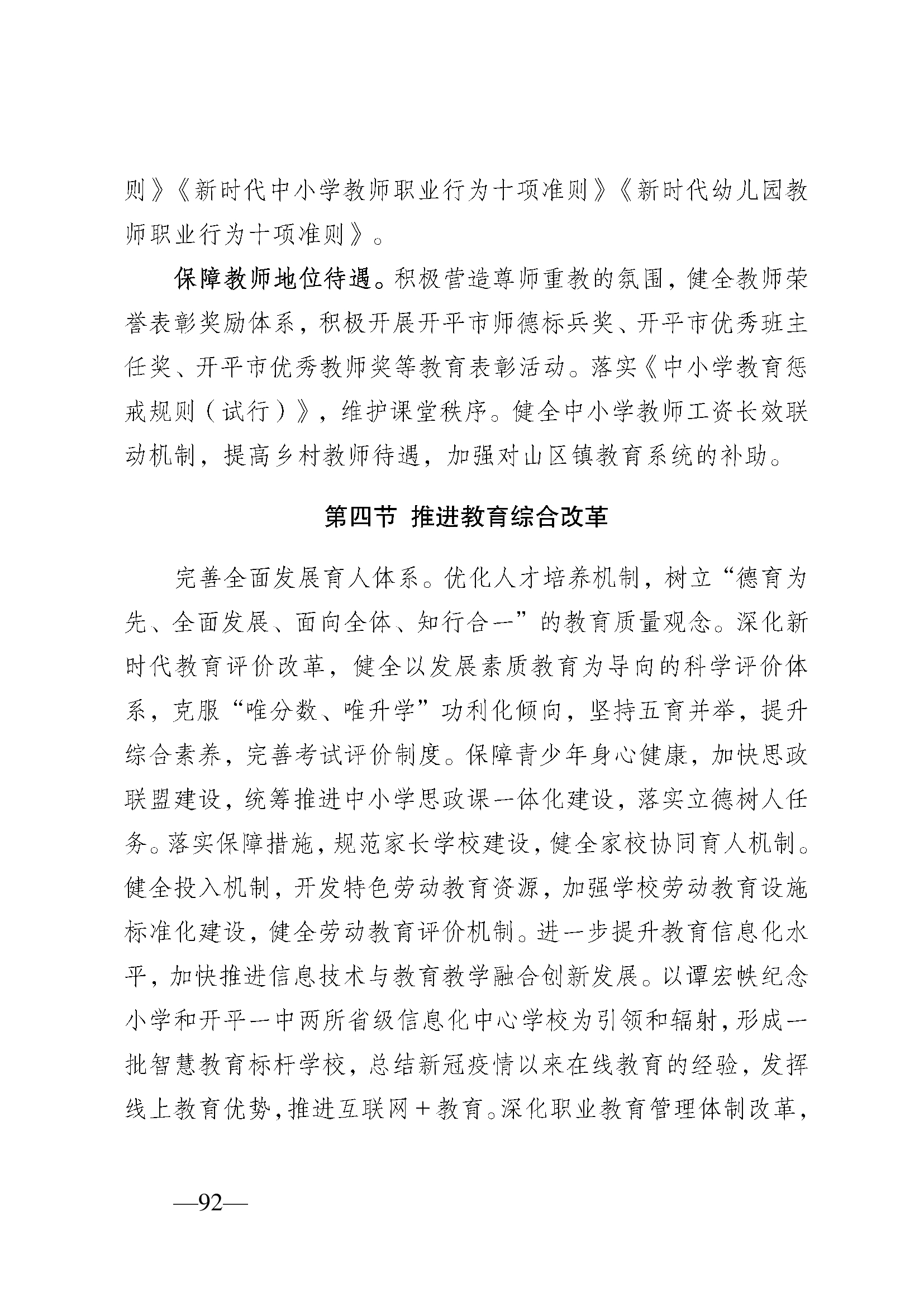 则》《新时代中小学教师职业行为十项准则》《新时代幼儿园教师职业行为十项准则》。

保障教师地位待遇。积极营造尊师重教的氛围，健全教师荣誉表彰奖励体系，积极开展开平市师德标兵奖、开平市优秀班主任奖、开平市优秀教师奖等教育表彰活动。落实《中小学教育惩戒规则（试行）》，维护课堂秩序。健全中小学教师工资长效联动机制，提高乡村教师待遇，加强对山区镇教育系统的补助。

第四节 推进教育综合改革

完善全面发展育人体系。优化人才培养机制，树立“德育为先、全面发展、面向全体、知行合一”的教育质量观念。深化新时代教育评价改革，健全以发展素质教育为导向的科学评价体系，克服“唯分数、唯升学”功利化倾向，坚持五育并举，提升综合素养，完善考试评价制度。保障青少年身心健康，加快思政联盟建设，统筹推进中小学思政课一体化建设，落实立德树人任务。落实保障措施，规范家长学校建设，健全家校协同育人机制。健全投入机制，开发特色劳动教育资源，加强学校劳动教育设施标准化建设，健全劳动教育评价机制。进一步提升教育信息化水平，加快推进信息技术与教育教学融合创新发展。以谭宏帙纪念小学和开平一中两所省级信息化中心学校为引领和辐射，形成一批智慧教育标杆学校，总结新冠疫情以来在线教育的经验，发挥线上教育优势，推进互联网＋教育。深化职业教育管理体制改革，

—92—